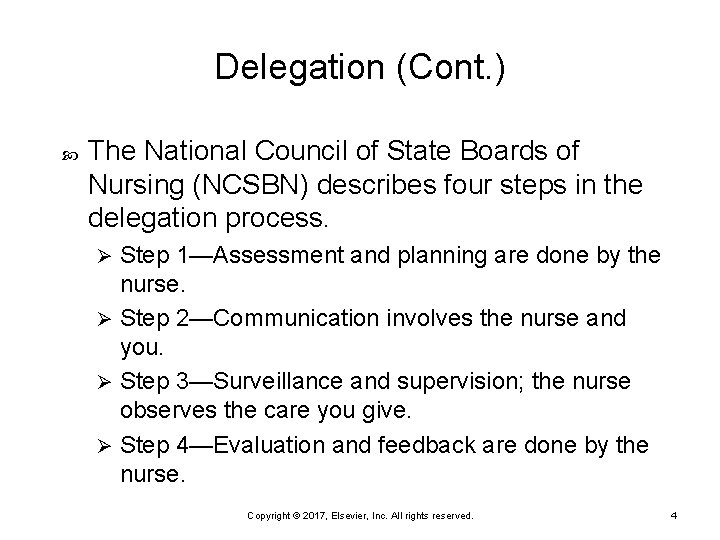 Delegation (Cont.)

The National Council of State Boards of Nursing (NCSBN) describes four steps in the delegation process.

Step 1—Assessment and planning are done by the nurse.

Step 2—Communication involves the nurse and you.

Step 3—Surveillance and supervision; the nurse observes the care you give.

Step 4—Evaluation and feedback are done by the nurse.

Copyright © 2017, Elsevier, Inc. All rights reserved. 4